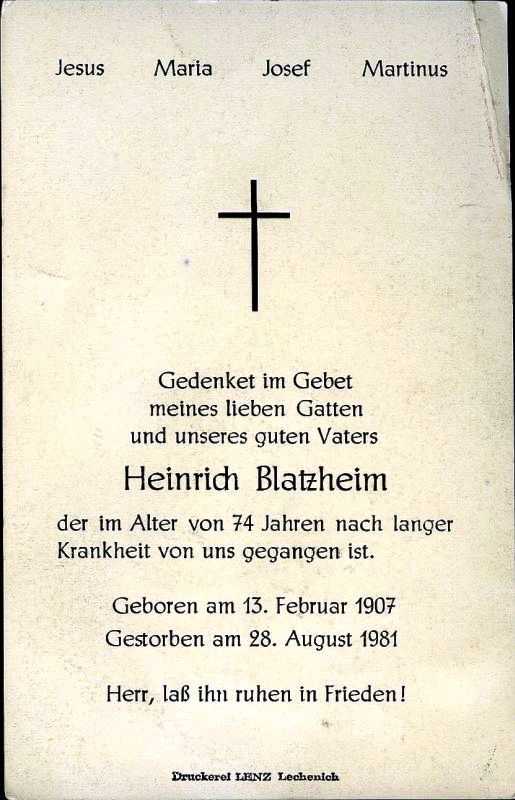 Jesus Maria Josef Martinus

Gedenket im Gebet
meines lieben Gatten
und unseres guten Vaters

Heinrich Blatzheim

der im Alter von 74 Jahren nach langer Krankheit von uns gegangen ist.

Geboren am 13. Februar 1907
Gestorben am 28. August 1981

Herr, laß ihn ruhen in Frieden!

Druckerei LENZ Lechenich